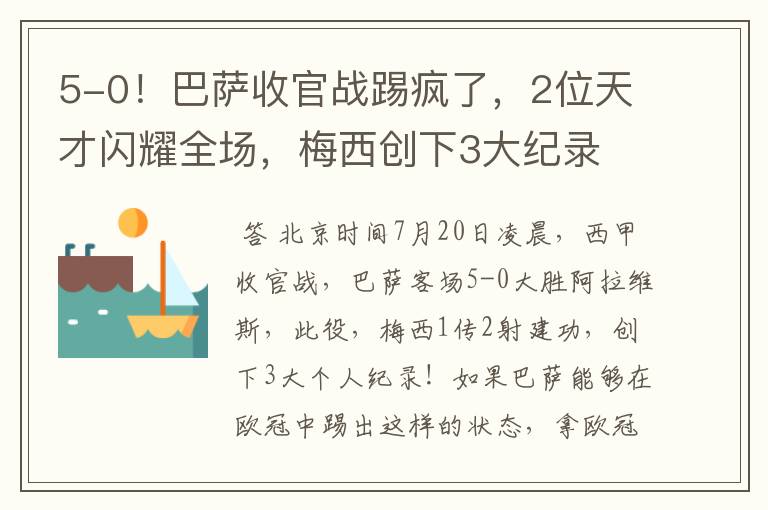 5-0！巴萨收官战踢疯了，2位天才闪耀全场，梅西创下3大纪录

答 北京时间7月20日凌晨，西甲收官战，巴萨客场5-0大胜阿拉维斯，此役，梅西1传2射建功，创下3大个人纪录！如果巴萨能够在欧冠中踢出这样的状态，拿欧冠